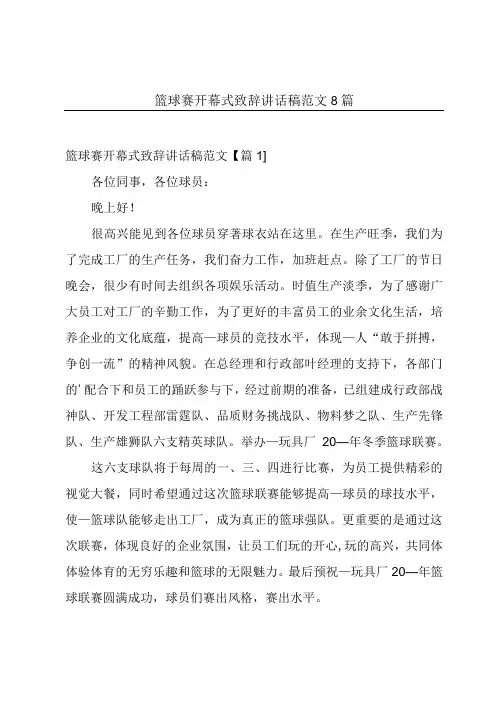 篮球赛开幕式致辞讲话稿范文 8 篇

篮球赛开幕式致辞讲话稿范文【篇 1】

各位同事，各位球员：

晚上好！

很高兴能见到各位球员穿著球衣站在这里。在生产旺季，我们为了完成工厂的生产任务，我们奋力工作，加班赶点。除了工厂的节日晚会，很少有时间去组织各项娱乐活动。时值生产淡季，为了感谢广大员工对工厂的辛勤工作，为了更好的丰富员工的业余文化生活，培养企业的文化底蕴，提高—球员的竞技水平，体现—人“敢于拼搏，争创一流”的精神风貌。在总经理和行政部叶经理的支持下，各部门的'配合下和员工的踊跃参与下，经过前期的准备，已组建成行政部战神队、开发工程部雷霆队、品质财务挑战队、物料梦之队、生产先锋队、生产雄狮队六支精英球队。举办—玩具厂 20—年冬季篮球联赛。

这六支球队将于每周的一、三、四进行比赛，为员工提供精彩的视觉大餐，同时希望通过这次篮球联赛能够提高—球员的球技水平，使—篮球队能够走出工厂，成为真正的篮球强队。更重要的是通过这次联赛，体现良好的企业氛围，让员工们玩的开心,玩的高兴，共同体体验体育的无穷乐趣和篮球的无限魅力。最后预祝—玩具厂 20—年篮球联赛圆满成功，球员们赛出风格，赛出水平。